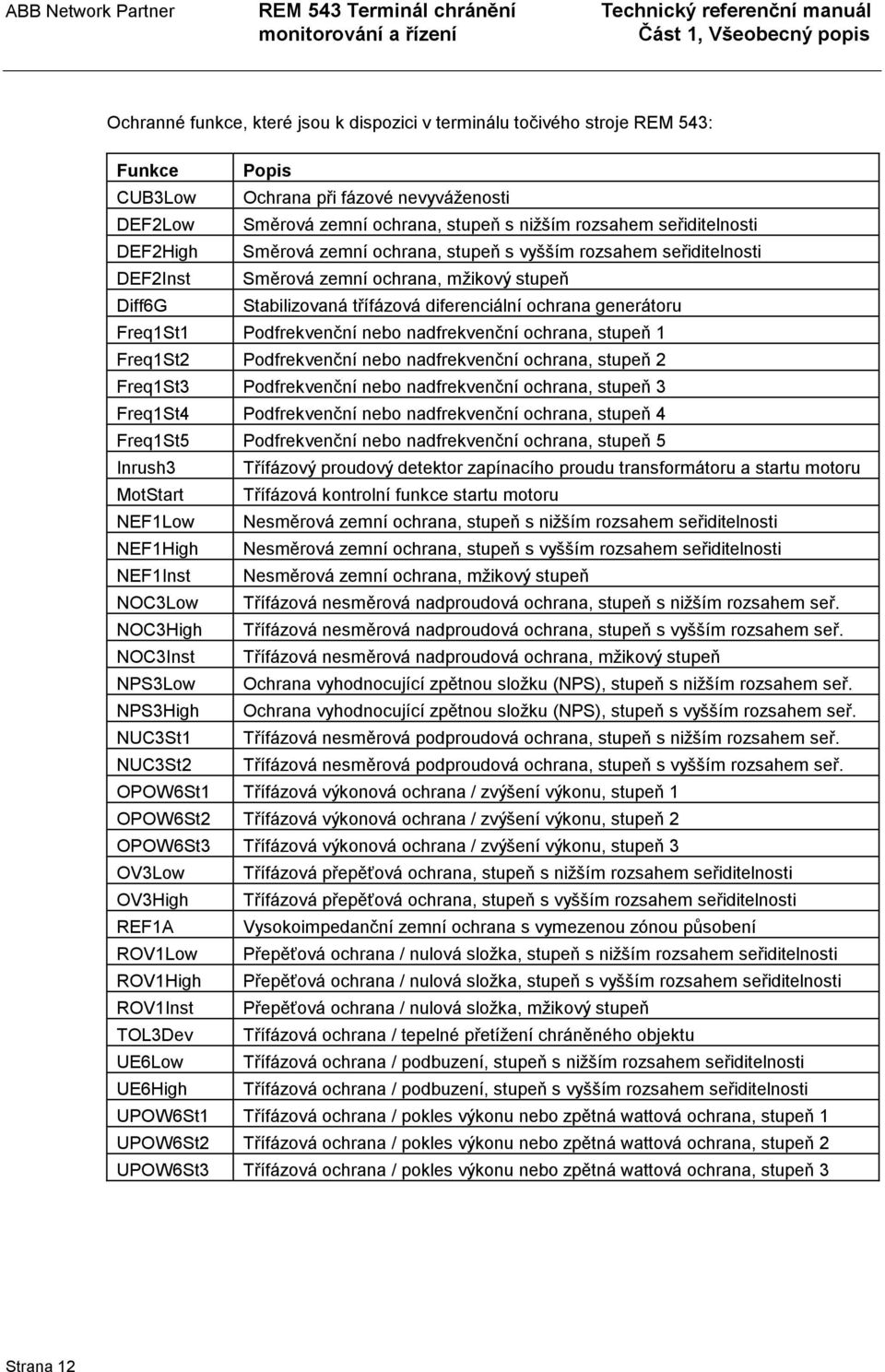 ABB Network Partner REM 543 Terminál chránění monitorování a řízení Technický referenční manuál Část 1, Všeobecný popis

Ochranné funkce, které jsou k dispozici v terminálu točivého stroje REM 543:

| Funkce | Popis |
|---|---|
| CUB3Low | Ochrana při fázové nevyváženosti |
| DEF2Low | Směrová zemní ochrana, stupeň s nižším rozsahem seřiditelnosti |
| DEF2High | Směrová zemní ochrana, stupeň s vyšším rozsahem seřiditelnosti |
| DEF2Inst | Směrová zemní ochrana, mžikový stupeň |
| Diff6G | Stabilizovaná třífázová diferenciální ochrana generátoru |
| Freq1St1 | Podfrekvenční nebo nadfrekvenční ochrana, stupeň 1 |
| Freq1St2 | Podfrekvenční nebo nadfrekvenční ochrana, stupeň 2 |
| Freq1St3 | Podfrekvenční nebo nadfrekvenční ochrana, stupeň 3 |
| Freq1St4 | Podfrekvenční nebo nadfrekvenční ochrana, stupeň 4 |
| Freq1St5 | Podfrekvenční nebo nadfrekvenční ochrana, stupeň 5 |
| Inrush3 | Třífázový proudový detektor zapínacího proudu transformátoru a startu motoru |
| MotStart | Třífázová kontrolní funkce startu motoru |
| NEF1Low | Nesměrová zemní ochrana, stupeň s nižším rozsahem seřiditelnosti |
| NEF1High | Nesměrová zemní ochrana, stupeň s vyšším rozsahem seřiditelnosti |
| NEF1Inst | Nesměrová zemní ochrana, mžikový stupeň |
| NOC3Low | Třífázová nesměrová nadproudová ochrana, stupeň s nižším rozsahem seř. |
| NOC3High | Třífázová nesměrová nadproudová ochrana, stupeň s vyšším rozsahem seř. |
| NOC3Inst | Třífázová nesměrová nadproudová ochrana, mžikový stupeň |
| NPS3Low | Ochrana vyhodnocující zpětnou složku (NPS), stupeň s nižším rozsahem seř. |
| NPS3High | Ochrana vyhodnocující zpětnou složku (NPS), stupeň s vyšším rozsahem seř. |
| NUC3St1 | Třífázová nesměrová podproudová ochrana, stupeň s nižším rozsahem seř. |
| NUC3St2 | Třífázová nesměrová podproudová ochrana, stupeň s vyšším rozsahem seř. |
| OPOW6St1 | Třífázová výkonová ochrana / zvýšení výkonu, stupeň 1 |
| OPOW6St2 | Třífázová výkonová ochrana / zvýšení výkonu, stupeň 2 |
| OPOW6St3 | Třífázová výkonová ochrana / zvýšení výkonu, stupeň 3 |
| OV3Low | Třífázová přepěťová ochrana, stupeň s nižším rozsahem seřiditelnosti |
| OV3High | Třífázová přepěťová ochrana, stupeň s vyšším rozsahem seřiditelnosti |
| REF1A | Vysokoimpedanční zemní ochrana s vymezenou zónou působení |
| ROV1Low | Přepěťová ochrana / nulová složka, stupeň s nižším rozsahem seřiditelnosti |
| ROV1High | Přepěťová ochrana / nulová složka, stupeň s vyšším rozsahem seřiditelnosti |
| ROV1Inst | Přepěťová ochrana / nulová složka, mžikový stupeň |
| TOL3Dev | Třífázová ochrana / tepelné přetížení chráněného objektu |
| UE6Low | Třífázová ochrana / podbuzení, stupeň s nižším rozsahem seřiditelnosti |
| UE6High | Třífázová ochrana / podbuzení, stupeň s vyšším rozsahem seřiditelnosti |
| UPOW6St1 | Třífázová ochrana / pokles výkonu nebo zpětná wattová ochrana, stupeň 1 |
| UPOW6St2 | Třífázová ochrana / pokles výkonu nebo zpětná wattová ochrana, stupeň 2 |
| UPOW6St3 | Třífázová ochrana / pokles výkonu nebo zpětná wattová ochrana, stupeň 3 |

Strana 12